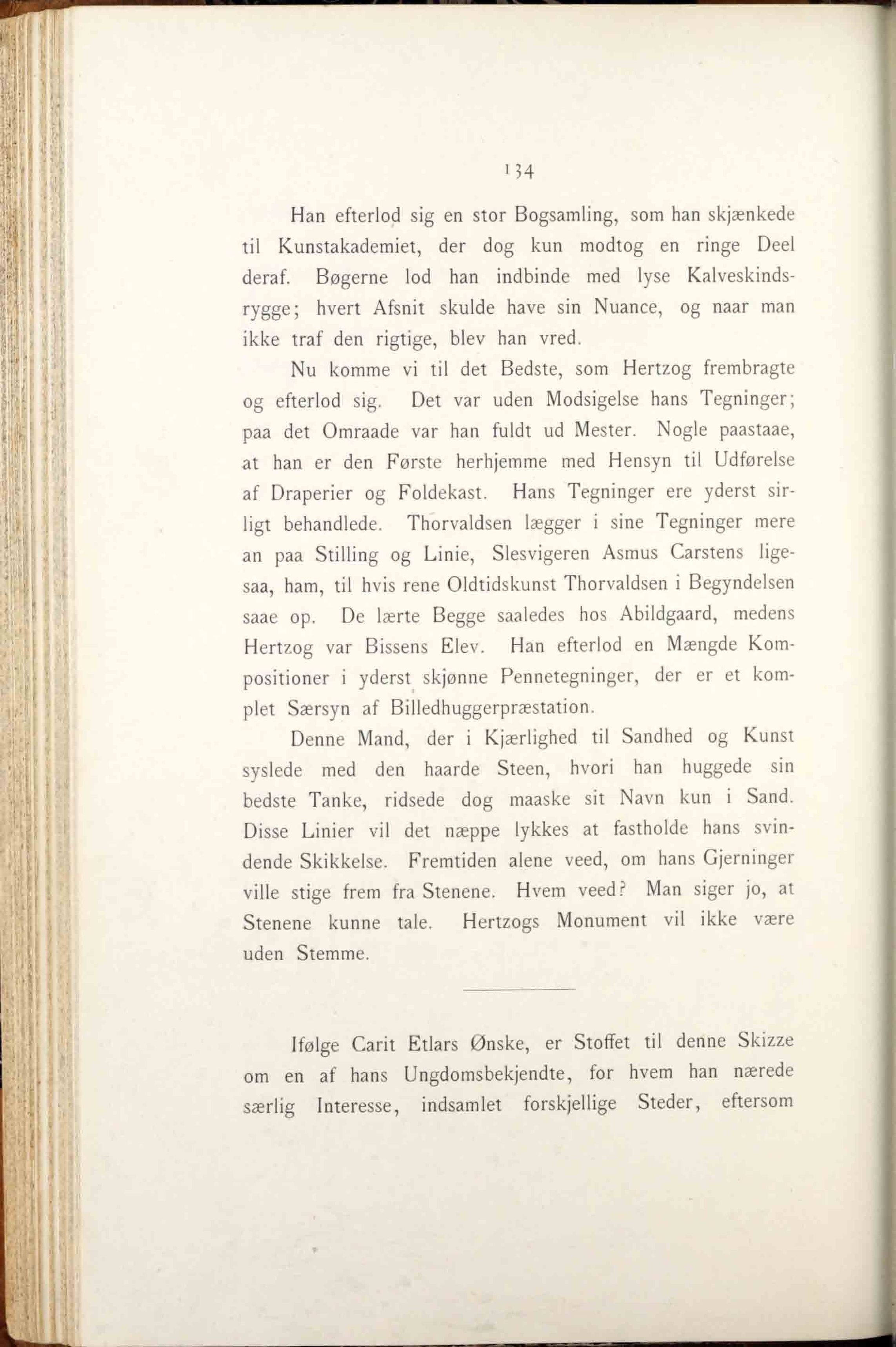 134

Han efterlod sig en stor Bogsamling, som han skjænkede til Kunstakademiet, der dog kun modtog en ringe Deel deraf. Bøgerne lod han indbinde med lyse Kalveskindsrygge; hvert Afsnit skulde have sin Nuance, og naar man ikke traf den rigtige, blev han vred.

Nu komme vi til det Bedste, som Hertzog frembragte og efterlod sig. Det var uden Modsigelse hans Tegninger; paa det Omraade var han fuldt ud Mester. Nogle paastaae, at han er den Første herhjemme med Hensyn til Udførelse af Draperier og Foldekast. Hans Tegninger ere yderst sirligt behandlede. Thorvaldsen lægger i sine Tegninger mere an paa Stilling og Linie, Slesvigeren Asmus Carstens ligesaa, ham, til hvis rene Oldtidskunst Thorvaldsen i Begyndelsen saae op. De lærte Begge saaledes hos Abildgaard, medens Hertzog var Bissens Elev. Han efterlod en Mængde Kompositioner i yderst skjønne Pennetegninger, der er et komplet Særsyn af Billedhuggerpræstation.

Denne Mand, der i Kjærlighed til Sandhed og Kunst syslede med den haarde Steen, hvori han huggede sin bedste Tanke, ridsede dog maaske sit Navn kun i Sand. Disse Linier vil det næppe lykkes at fastholde hans svindende Skikkelse. Fremtiden alene veed, om hans Gjerninger ville stige frem fra Stenene. Hvem veed? Man siger jo, at Stenene kunne tale. Hertzogs Monument vil ikke være uden Stemme.

Ifølge Carit Etlars Ønske, er Stoffet til denne Skizze om en af hans Ungdomsbekjendte, for hvem han nærede særlig Interesse, indsamlet forskjellige Steder, eftersom